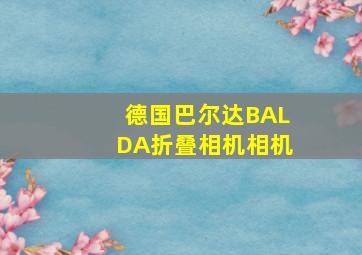 德国巴尔达BALDA折叠相机相机